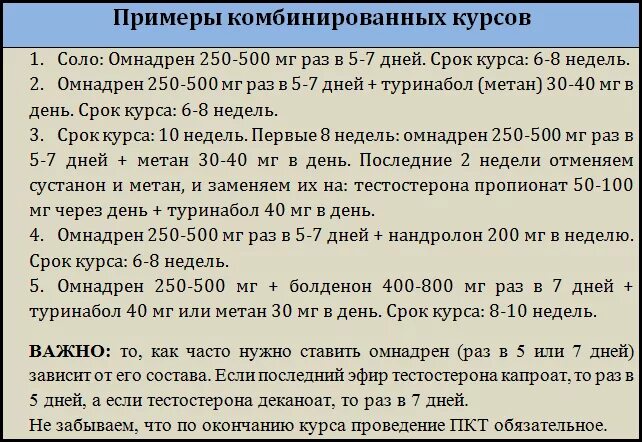 Примеры комбинированных курсов

1. Соло: Омнадрен 250-500 мг раз в 5-7 дней. Срок курса: 6-8 недель.
2. Омнадрен 250-500 мг раз в 5-7 дней + туринабол (метан) 30-40 мг в день. Срок курса: 6-8 недель.
3. Срок курса: 10 недель. Первые 8 недель: омнадрен 250-500 мг раз в 5-7 дней + метан 30-40 мг в день. Последние 2 недели отменяем сустанон и метан, и заменяем их на: тестостерона пропионат 50-100 мг через день + туринабол 40 мг в день.
4. Омнадрен 250-500 мг раз в 5-7 дней + нандролон 200 мг в неделю. Срок курса: 6-8 недель.
5. Омнадрен 250-500 мг + болденон 400-800 мг раз в 7 дней + туринабол 40 мг или метан 30 мг в день. Срок курса: 8-10 недель.

ВАЖНО: то, как часто нужно ставить омнадрен (раз в 5 или 7 дней) зависит от его состава. Если последний эфир тестостерона капроат, то раз в 5 дней, а если тестостерона деканоат, то раз в 7 дней.
Не забываем, что по окончанию курса проведение ПКТ обязательное.